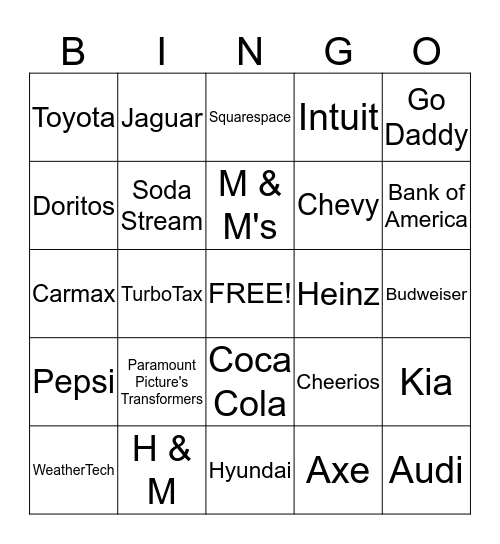 | B | I | N | G | O |
|---|---|---|---|---|
| Toyota | Jaguar | Squarespace | Intuit | Go Daddy |
| Doritos | Soda Stream | M & M's | Chevy | Bank of America |
| Carmax | TurboTax | FREE! | Heinz | Budweiser |
| Pepsi | Paramount Picture's Transformers | Coca Cola | Cheerios | Kia |
| WeatherTech | H & M | Hyundai | Axe | Audi |